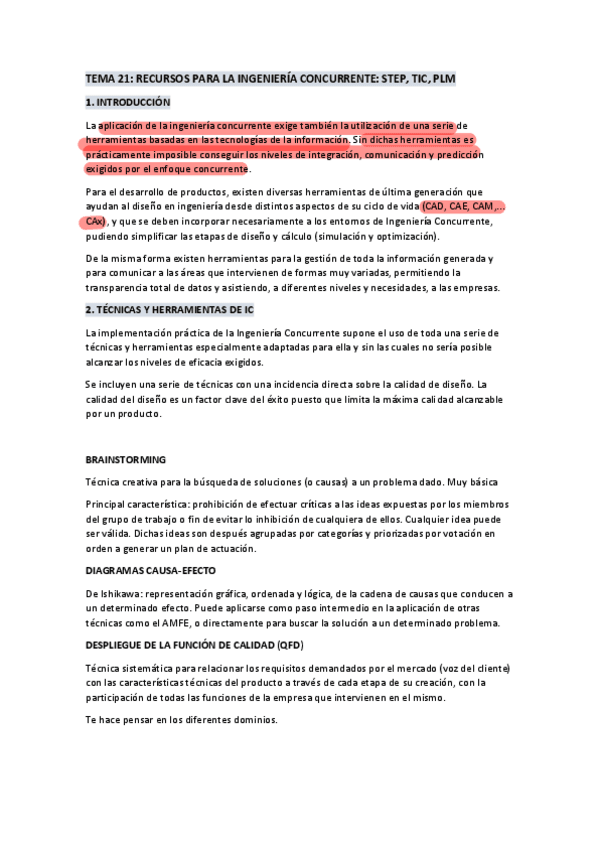 TEMA 21: RECURSOS PARA LA INGENIERÍA CONCURRENTE: STEP, TIC, PLM

1. INTRODUCCIÓN

La aplicación de la ingeniería concurrente exige también la utilización de una serie de herramientas basadas en las tecnologías de la información. Sin dichas herramientas es prácticamente imposible conseguir los niveles de integración, comunicación y predicción exigidos por el enfoque concurrente.

Para el desarrollo de productos, existen diversas herramientas de última generación que ayudan al diseño en ingeniería desde distintos aspectos de su ciclo de vida (CAD, CAE, CAM,... CAx), y que se deben incorporar necesariamente a los entornos de Ingeniería Concurrente, pudiendo simplificar las etapas de diseño y cálculo (simulación y optimización).

De la misma forma existen herramientas para la gestión de toda la información generada y para comunicar a las áreas que intervienen de formas muy variadas, permitiendo la transparencia total de datos y asistiendo, a diferentes niveles y necesidades, a las empresas.

2. TÉCNICAS Y HERRAMIENTAS DE IC

La implementación práctica de la Ingeniería Concurrente supone el uso de toda una serie de técnicas y herramientas especialmente adaptadas para ella y sin las cuales no sería posible alcanzar los niveles de eficacia exigidos.

Se incluyen una serie de técnicas con una incidencia directa sobre la calidad de diseño. La calidad del diseño es un factor clave del éxito puesto que limita la máxima calidad alcanzable por un producto.

BRAINSTORMING

Técnica creativa para la búsqueda de soluciones (o causas) a un problema dado. Muy básica

Principal característica: prohibición de efectuar críticas a las ideas expuestas por los miembros del grupo de trabajo o fin de evitar lo inhibición de cualquiera de ellos. Cualquier idea puede ser válida. Dichas ideas son después agrupadas por categorías y priorizadas por votación en orden a generar un plan de actuación.

DIAGRAMAS CAUSA-EFECTO

De Ishikawa: representación gráfica, ordenada y lógica, de la cadena de causas que conducen a un determinado efecto. Puede aplicarse como paso intermedio en la aplicación de otras técnicas como el AMFE, o directamente para buscar la solución a un determinado problema.

DESPLIEGUE DE LA FUNCIÓN DE CALIDAD (QFD)

Técnica sistemática para relacionar los requisitos demandados por el mercado (voz del cliente) con las características técnicas del producto a través de cada etapa de su creación, con la participación de todas las funciones de la empresa que intervienen en el mismo.

Te hace pensar en los diferentes dominios.